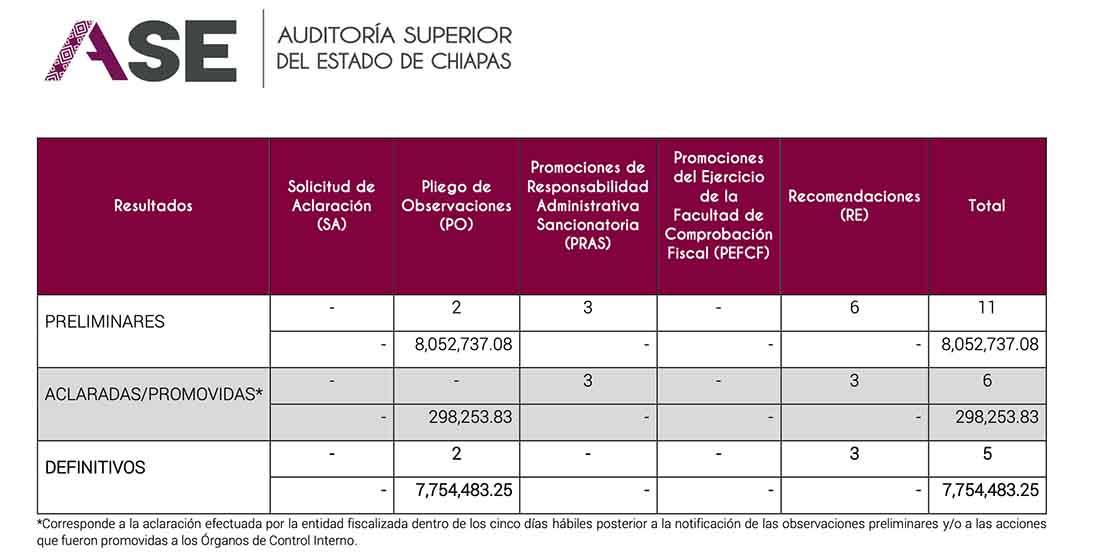 ASE
AUDITORÍA SUPERIOR DEL ESTADO DE CHIAPAS

| Resultados | Solicitud de Aclaración (SA) | Pliego de Observaciones (PO) | Promociones de Responsabilidad Administrativa Sancionatoria (PRAS) | Promociones del Ejercicio de la Facultad de Comprobación Fiscal (PEFCF) | Recomendaciones (RE) | Total |
|---|---|---|---|---|---|---|
| PRELIMINARES | - | 2 | 3 | - | 6 | 11 |
| | - | 8,052,737.08 | - | - | - | 8,052,737.08 |
| ACLARADAS/PROMOVIDAS* | - | - | 3 | - | 3 | 6 |
| | - | 298,253.83 | - | - | - | 298,253.83 |
| DEFINITIVOS | - | 2 | - | - | 3 | 5 |
| | - | 7,754,483.25 | - | - | - | 7,754,483.25 |

*Corresponde a la aclaración efectuada por la entidad fiscalizada dentro de los cinco días hábiles posterior a la notificación de las observaciones preliminares y/o a las acciones que fueron promovidas a los Órganos de Control Interno.